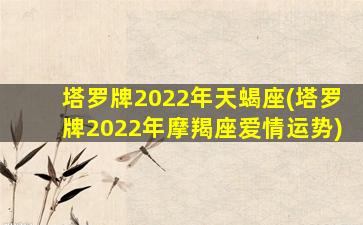 塔罗牌2022年天蝎座(塔罗牌2022年摩羯座爱情运势)